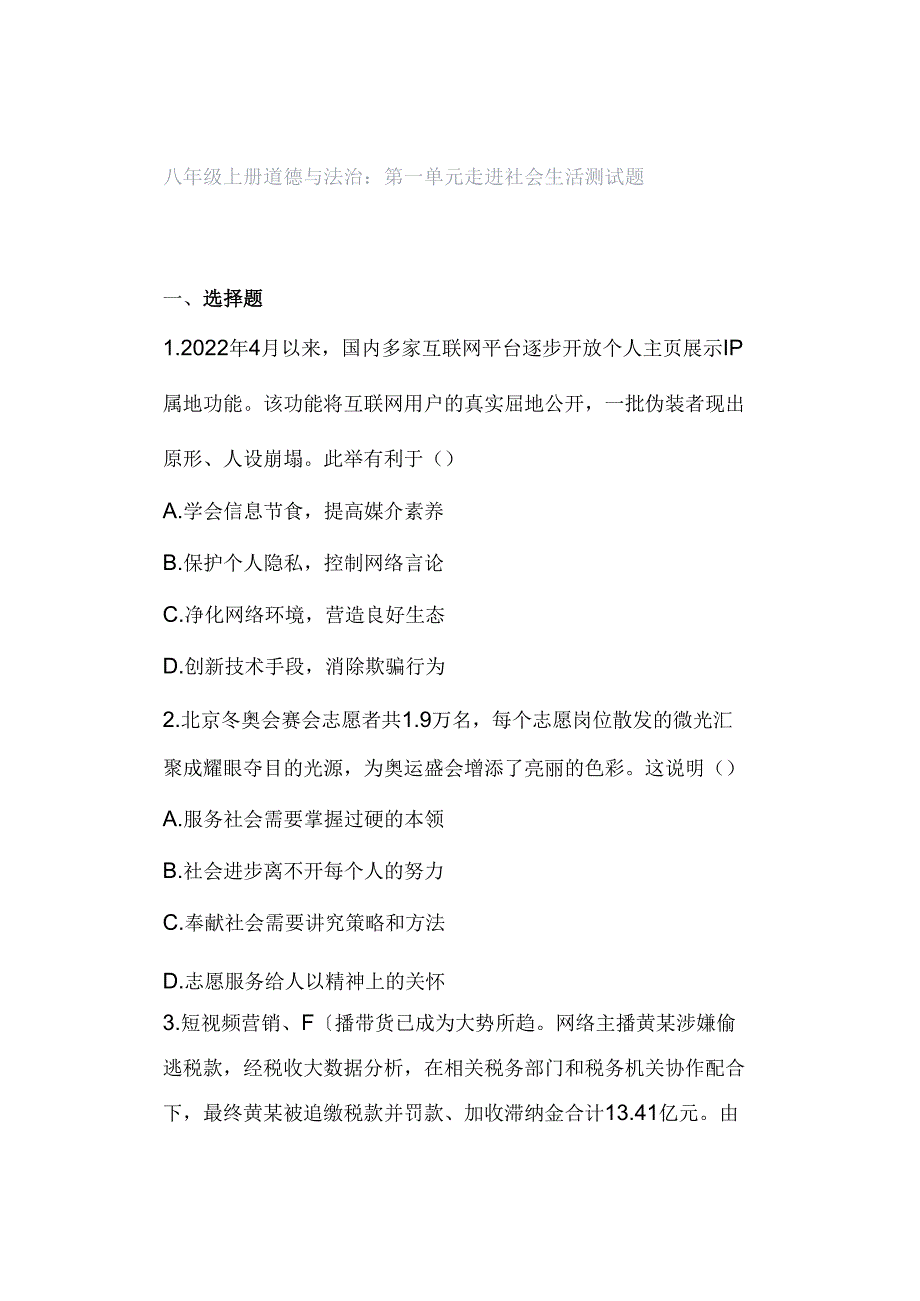 八年级上册道德与法治：第一单元走进社会生活测试题

一、选择题

1.2022年4月以来，国内多家互联网平台逐步开放个人主页展示IP属地功能。该功能将互联网用户的真实屈地公开，一批伪装者现出原形、人设崩塌。此举有利于（）

A.学会信息节食，提高媒介素养

B.保护个人隐私，控制网络言论

C.净化网络环境，营造良好生态

D.创新技术手段，消除欺骗行为

2.北京冬奥会赛会志愿者共1.9万名，每个志愿岗位散发的微光汇聚成耀眼夺目的光源，为奥运盛会增添了亮丽的色彩。这说明（）

A.服务社会需要掌握过硬的本领

B.社会进步离不开每个人的努力

C.奉献社会需要讲究策略和方法

D.志愿服务给人以精神上的关怀

3.短视频营销、F〔播带货已成为大势所趋。网络主播黄某涉嫌偷逃税款，经税收大数据分析，在相关税务部门和税务机关协作配合下，最终黄某被追缴税款并罚款、加收滞纳金合计13.41亿元。由